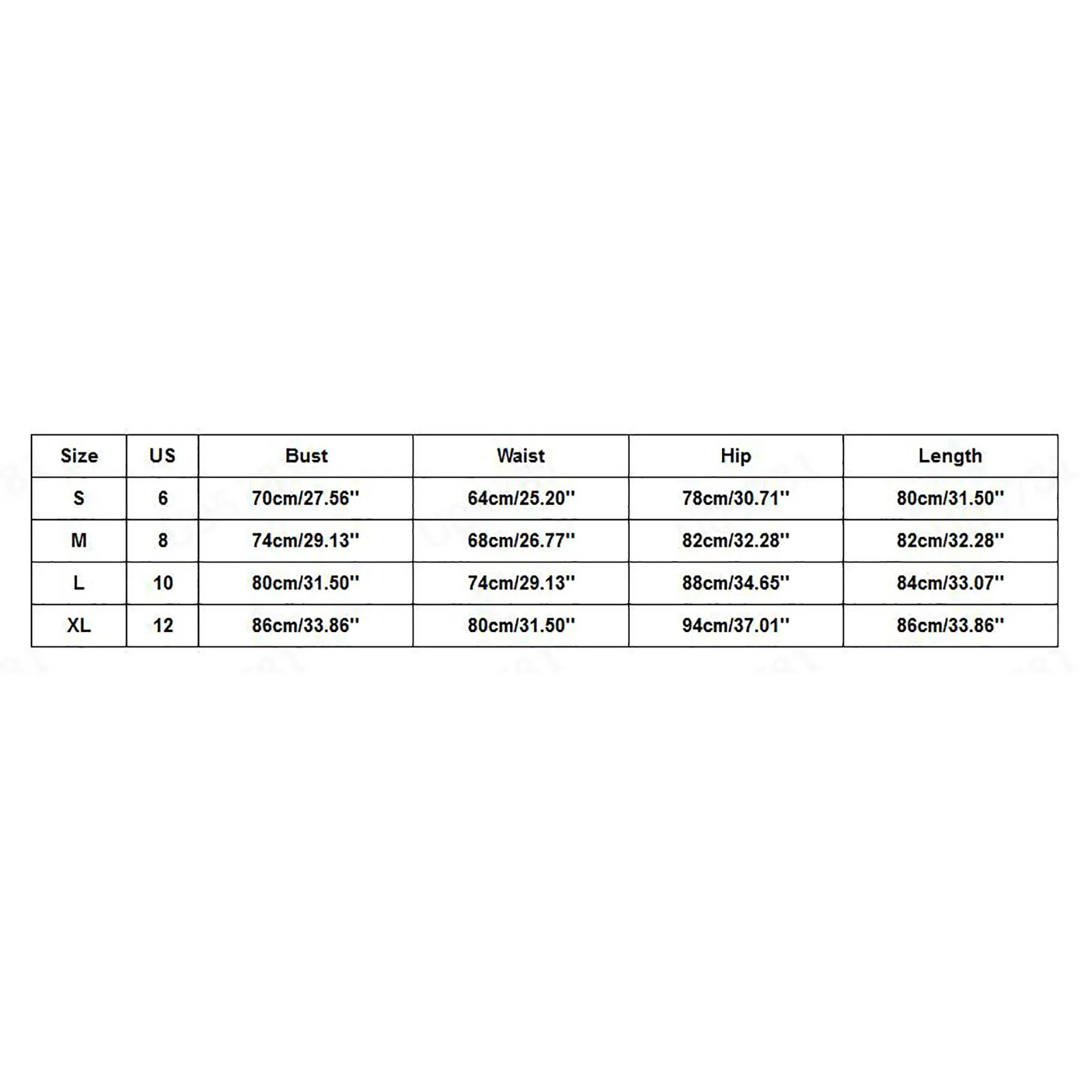 | Size | US | Bust | Waist | Hip | Length |
|---|---|---|---|---|---|
| S | 6 | 70cm/27.56'' | 64cm/25.20'' | 78cm/30.71'' | 80cm/31.50'' |
| M | 8 | 74cm/29.13'' | 68cm/26.77'' | 82cm/32.28'' | 82cm/32.28'' |
| L | 10 | 80cm/31.50'' | 74cm/29.13'' | 88cm/34.65'' | 84cm/33.07'' |
| XL | 12 | 86cm/33.86'' | 80cm/31.50'' | 94cm/37.01'' | 86cm/33.86'' |